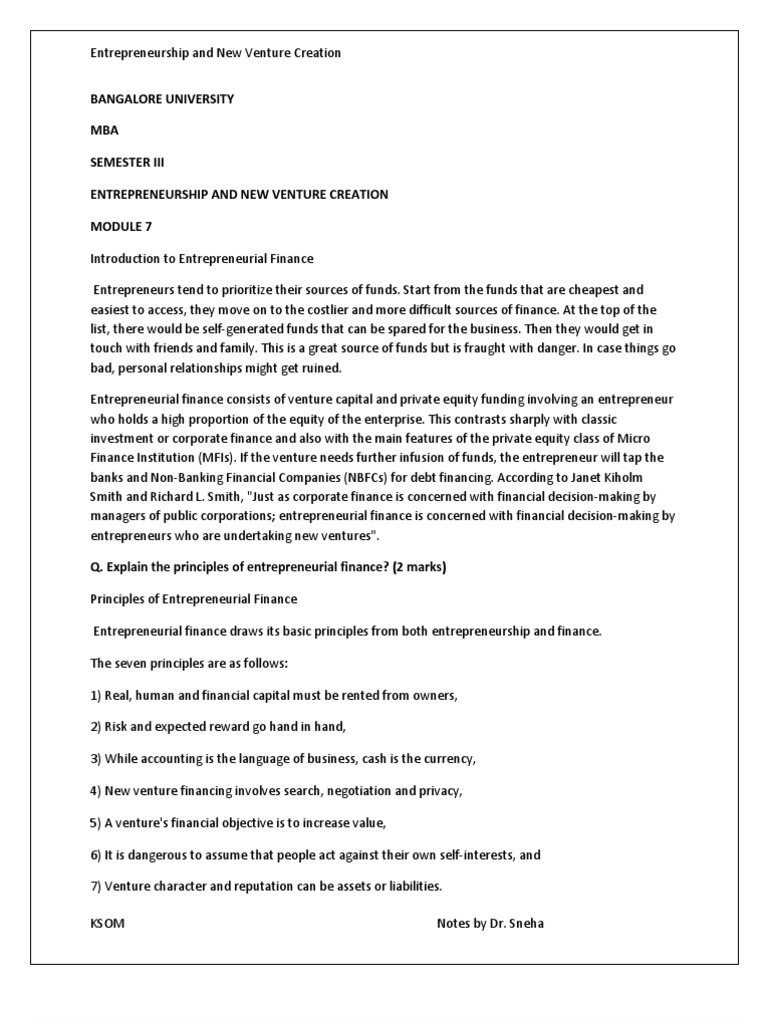 Entrepreneurship and New Venture Creation

BANGALORE UNIVERSITY

MBA

SEMESTER III

ENTREPRENEURSHIP AND NEW VENTURE CREATION

MODULE 7

Introduction to Entrepreneurial Finance

Entrepreneurs tend to prioritize their sources of funds. Start from the funds that are cheapest and easiest to access, they move on to the costlier and more difficult sources of finance. At the top of the list, there would be self-generated funds that can be spared for the business. Then they would get in touch with friends and family. This is a great source of funds but is fraught with danger. In case things go bad, personal relationships might get ruined.

Entrepreneurial finance consists of venture capital and private equity funding involving an entrepreneur who holds a high proportion of the equity of the enterprise. This contrasts sharply with classic investment or corporate finance and also with the main features of the private equity class of Micro Finance Institution (MFIs). If the venture needs further infusion of funds, the entrepreneur will tap the banks and Non-Banking Financial Companies (NBFCs) for debt financing. According to Janet Kiholm Smith and Richard L. Smith, "Just as corporate finance is concerned with financial decision-making by managers of public corporations; entrepreneurial finance is concerned with financial decision-making by entrepreneurs who are undertaking new ventures".

Q. Explain the principles of entrepreneurial finance? (2 marks)

Principles of Entrepreneurial Finance

Entrepreneurial finance draws its basic principles from both entrepreneurship and finance.

The seven principles are as follows:

1) Real, human and financial capital must be rented from owners,

2) Risk and expected reward go hand in hand,

3) While accounting is the language of business, cash is the currency,

4) New venture financing involves search, negotiation and privacy,

5) A venture's financial objective is to increase value,

6) It is dangerous to assume that people act against their own self-interests, and

7) Venture character and reputation can be assets or liabilities.

KSOM Notes by Dr. Sneha